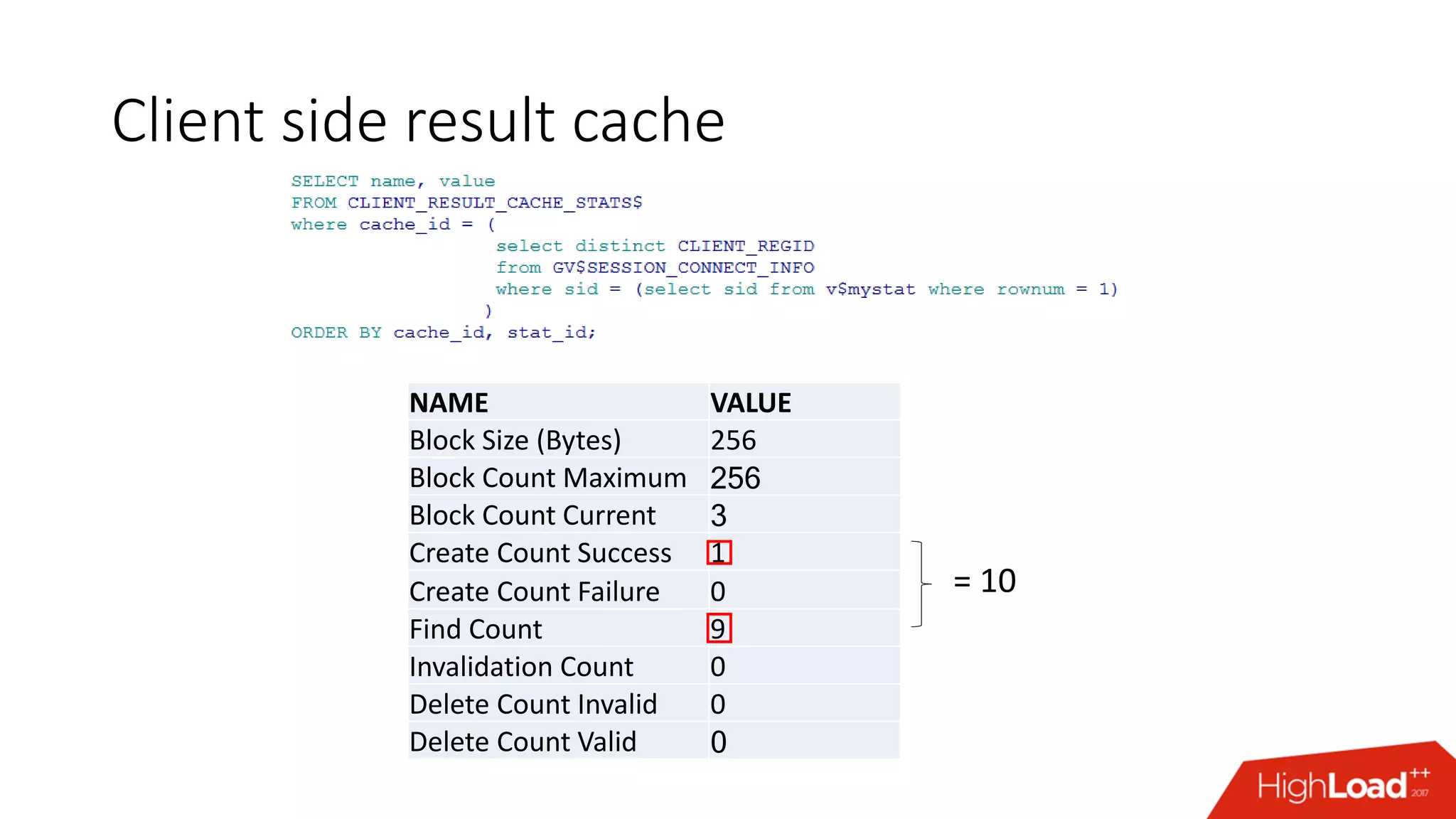 Client side result cache

SELECT name, value
FROM CLIENT_RESULT_CACHE_STATS$
where cache_id = (
select distinct CLIENT_REGID
from GV$SESSION_CONNECT_INFO
where sid = (select sid from v$mystat where rownum = 1)
)
ORDER BY cache_id, stat_id;

| NAME | VALUE |
|---|---|
| Block Size (Bytes) | 256 |
| Block Count Maximum | 256 |
| Block Count Current | 3 |
| Create Count Success | 1 |
| Create Count Failure | 0 |
| Find Count | 9 |
| Invalidation Count | 0 |
| Delete Count Invalid | 0 |
| Delete Count Valid | 0 |

= 10

HighLoad++ 2017